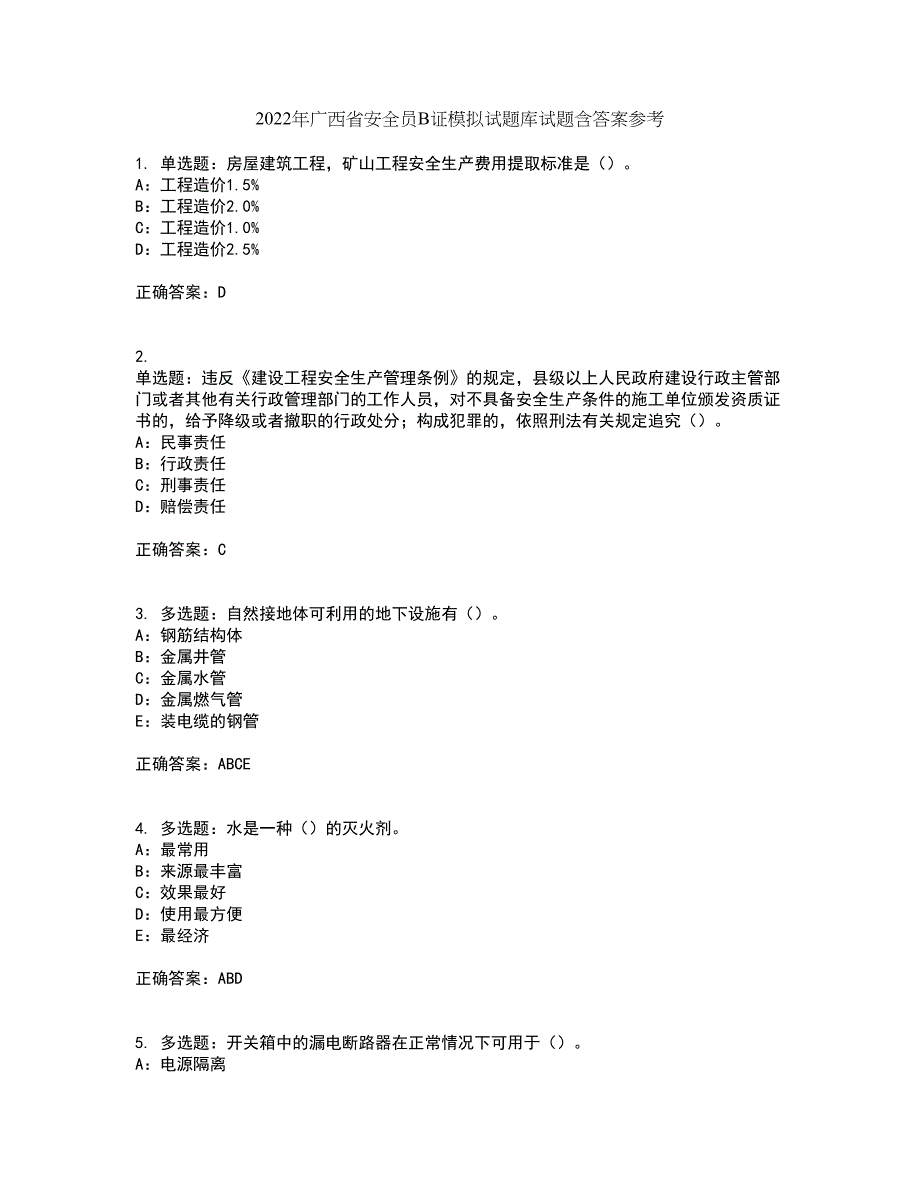 2022年广西省安全员B证模拟试题库试题含答案参考

1. 单选题：房屋建筑工程，矿山工程安全生产费用提取标准是（）。
A：工程造价1.5%
B：工程造价2.0%
C：工程造价1.0%
D：工程造价2.5%

正确答案：D

2.
单选题：违反《建设工程安全生产管理条例》的规定，县级以上人民政府建设行政主管部门或者其他有关行政管理部门的工作人员，对不具备安全生产条件的施工单位颁发资质证书的，给予降级或者撤职的行政处分；构成犯罪的，依照刑法有关规定追究（）。
A：民事责任
B：行政责任
C：刑事责任
D：赔偿责任

正确答案：C

3. 多选题：自然接地体可利用的地下设施有（）。
A：钢筋结构体
B：金属井管
C：金属水管
D：金属燃气管
E：装电缆的钢管

正确答案：ABCE

4. 多选题：水是一种（）的灭火剂。
A：最常用
B：来源最丰富
C：效果最好
D：使用最方便
E：最经济

正确答案：ABD

5. 多选题：开关箱中的漏电断路器在正常情况下可用于（）。
A：电源隔离